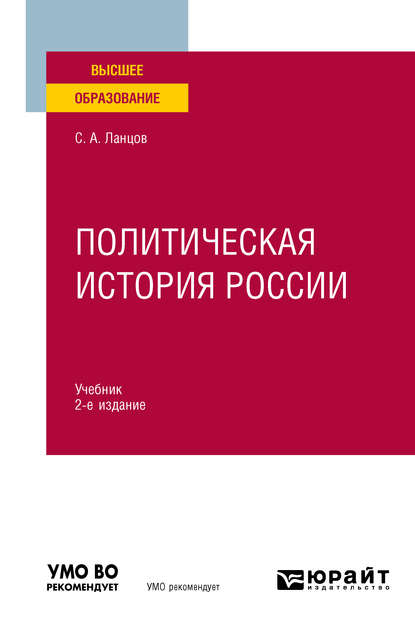 ВЫСШЕЕ
ОБРАЗОВАНИЕ

С. А. Ланцов

ПОЛИТИЧЕСКАЯ
ИСТОРИЯ РОССИИ

Учебник
2-е издание

УМО ВО
РЕКОМЕНДУЕТ

УМО рекомендует

ЮРАЙТ
издательство